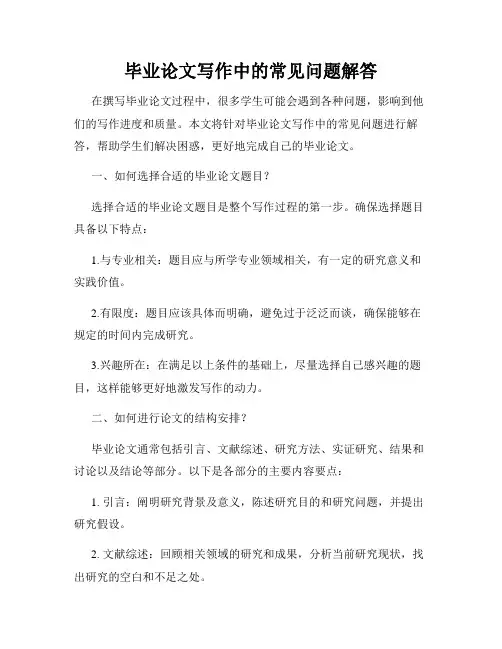 毕业论文写作中的常见问题解答

在撰写毕业论文过程中，很多学生可能会遇到各种问题，影响到他们的写作进度和质量。本文将针对毕业论文写作中的常见问题进行解答，帮助学生们解决困惑，更好地完成自己的毕业论文。

一、如何选择合适的毕业论文题目？

选择合适的毕业论文题目是整个写作过程的第一步。确保选择题目具备以下特点：

1.与专业相关：题目应与所学专业领域相关，有一定的研究意义和实践价值。

2.有限度：题目应该具体而明确，避免过于泛泛而谈，确保能够在规定的时间内完成研究。

3.兴趣所在：在满足以上条件的基础上，尽量选择自己感兴趣的题目，这样能够更好地激发写作的动力。

二、如何进行论文的结构安排？

毕业论文通常包括引言、文献综述、研究方法、实证研究、结果和讨论以及结论等部分。以下是各部分的主要内容要点：

1. 引言：阐明研究背景及意义，陈述研究目的和研究问题，并提出研究假设。

2. 文献综述：回顾相关领域的研究和成果，分析当前研究现状，找出研究的空白和不足之处。